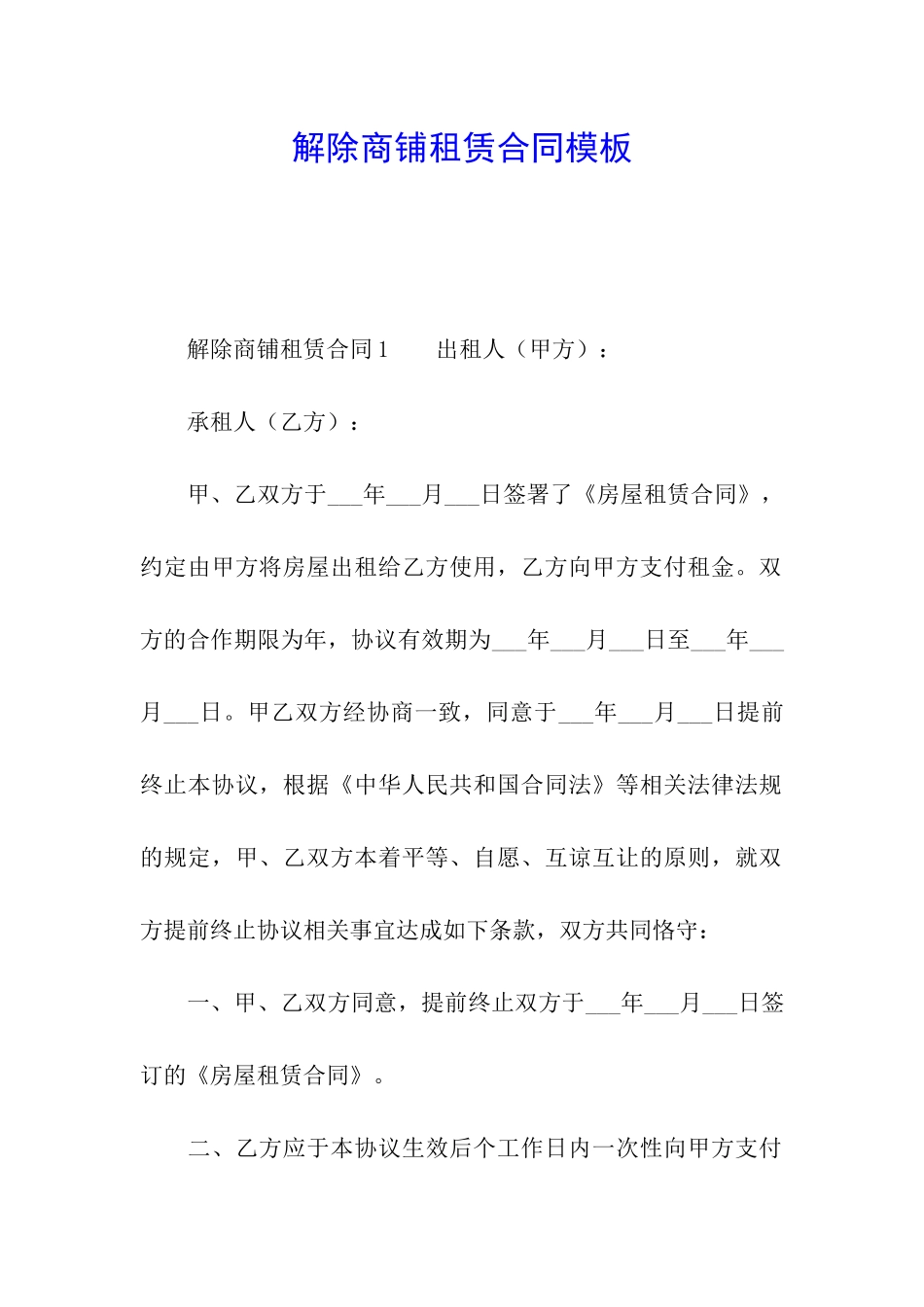 解除商铺租赁合同模板

解除商铺租赁合同1　　出租人（甲方）：

承租人（乙方）：

甲、乙双方于___年___月___日签署了《房屋租赁合同》，约定由甲方将房屋出租给乙方使用，乙方向甲方支付租金。双方的合作期限为年，协议有效期为___年___月___日至___年___月___日。甲乙双方经协商一致，同意于___年___月___日提前终止本协议，根据《中华人民共和国合同法》等相关法律法规的规定，甲、乙双方本着平等、自愿、互谅互让的原则，就双方提前终止协议相关事宜达成如下条款，双方共同恪守：

一、甲、乙双方同意，提前终止双方于___年___月___日签订的《房屋租赁合同》。

二、乙方应于本协议生效后个工作日内一次性向甲方支付